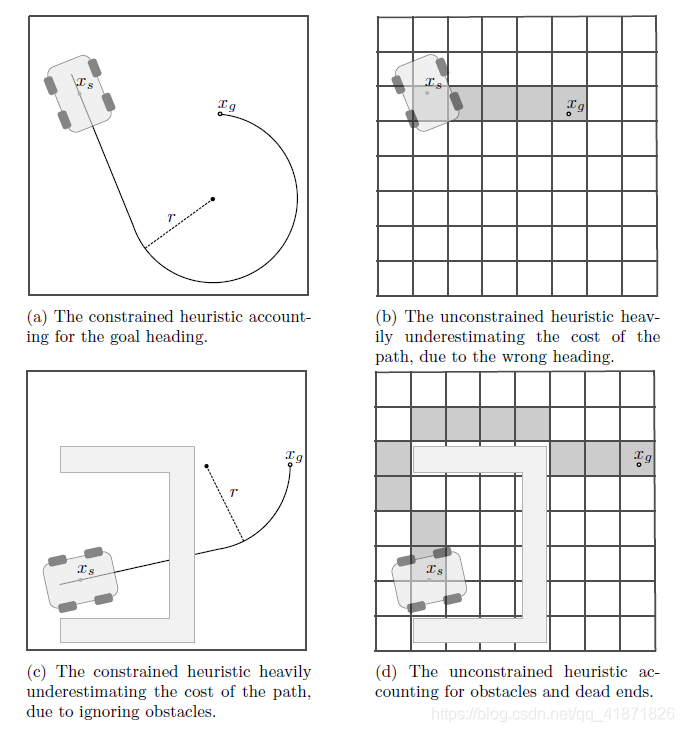 $x_s$

$x_g$

$r$

(a) The constrained heuristic accounting for the goal heading.

$x_s$

$x_g$

(b) The unconstrained heuristic heavily underestimating the cost of the path, due to the wrong heading.

$x_g$

$r$

$x_s$

(c) The constrained heuristic heavily underestimating the cost of the path, due to ignoring obstacles.

$x_g$

$x_s$

(d) The unconstrained heuristic accounting for obstacles and dead ends.

https://blog.csdn.net/qq_41871826